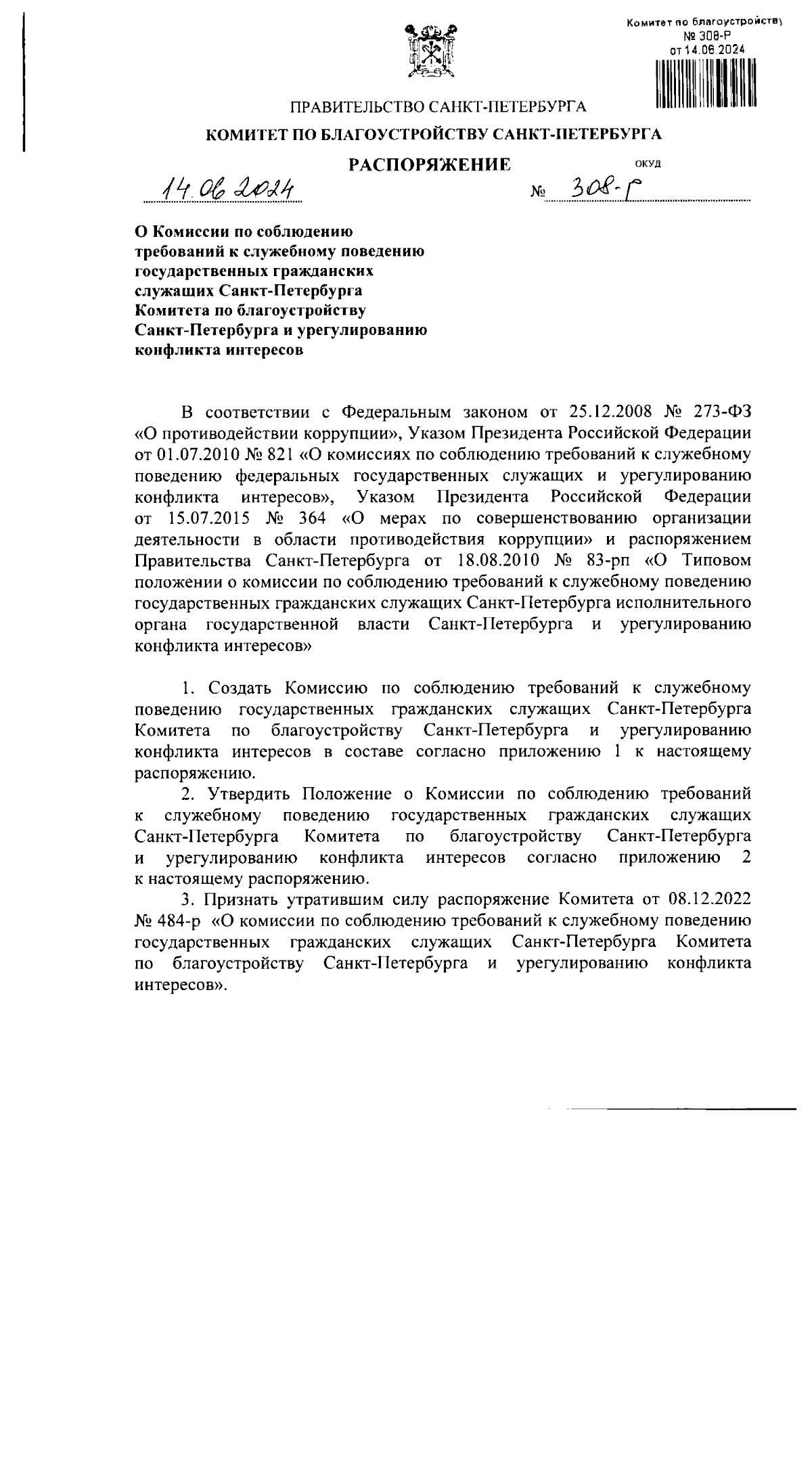 Комитет по благоустройству
№ 308-Р
от 14.06.2024

ПРАВИТЕЛЬСТВО САНКТ-ПЕТЕРБУРГА

КОМИТЕТ ПО БЛАГОУСТРОЙСТВУ САНКТ-ПЕТЕРБУРГА

РАСПОРЯЖЕНИЕ

ОКУД

14.06.2024 № 308-р

О Комиссии по соблюдению требований к служебному поведению государственных гражданских служащих Санкт-Петербурга Комитета по благоустройству Санкт-Петербурга и урегулированию конфликта интересов

В соответствии с Федеральным законом от 25.12.2008 № 273-ФЗ «О противодействии коррупции», Указом Президента Российской Федерации от 01.07.2010 № 821 «О комиссиях по соблюдению требований к служебному поведению федеральных государственных служащих и урегулированию конфликта интересов», Указом Президента Российской Федерации от 15.07.2015 № 364 «О мерах по совершенствованию организации деятельности в области противодействия коррупции» и распоряжением Правительства Санкт-Петербурга от 18.08.2010 № 83-рп «О Типовом положении о комиссии по соблюдению требований к служебному поведению государственных гражданских служащих Санкт-Петербурга исполнительного органа государственной власти Санкт-Петербурга и урегулированию конфликта интересов»

1. Создать Комиссию по соблюдению требований к служебному поведению государственных гражданских служащих Санкт-Петербурга Комитета по благоустройству Санкт-Петербурга и урегулированию конфликта интересов в составе согласно приложению 1 к настоящему распоряжению.

2. Утвердить Положение о Комиссии по соблюдению требований к служебному поведению государственных гражданских служащих Санкт-Петербурга Комитета по благоустройству Санкт-Петербурга и урегулированию конфликта интересов согласно приложению 2 к настоящему распоряжению.

3. Признать утратившим силу распоряжение Комитета от 08.12.2022 № 484-р «О комиссии по соблюдению требований к служебному поведению государственных гражданских служащих Санкт-Петербурга Комитета по благоустройству Санкт-Петербурга и урегулированию конфликта интересов».